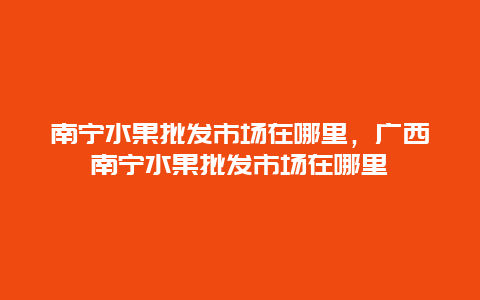 南宁水果批发市场在哪里，广西南宁水果批发市场在哪里